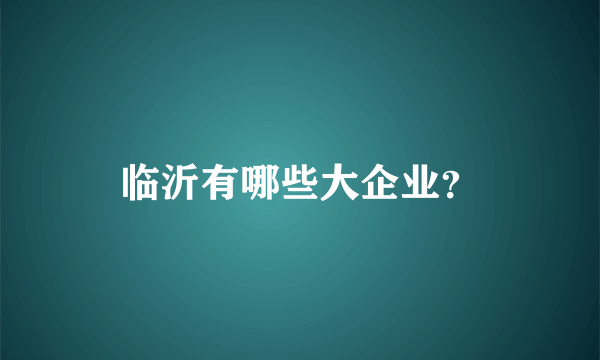 临沂有哪些大企业?